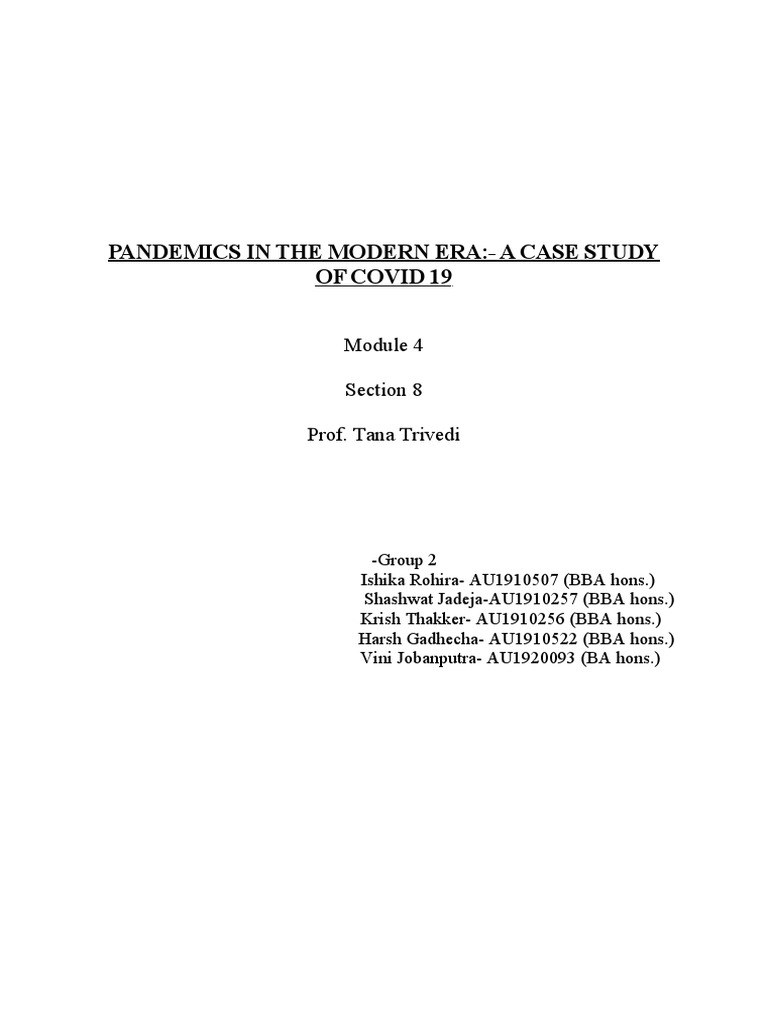 PANDEMICS IN THE MODERN ERA:- A CASE STUDY OF COVID 19

Module 4

Section 8

Prof. Tana Trivedi

-Group 2
Ishika Rohira- AU1910507 (BBA hons.)
Shashwat Jadeja-AU1910257 (BBA hons.)
Krish Thakker- AU1910256 (BBA hons.)
Harsh Gadhecha- AU1910522 (BBA hons.)
Vini Jobanputra- AU1920093 (BA hons.)